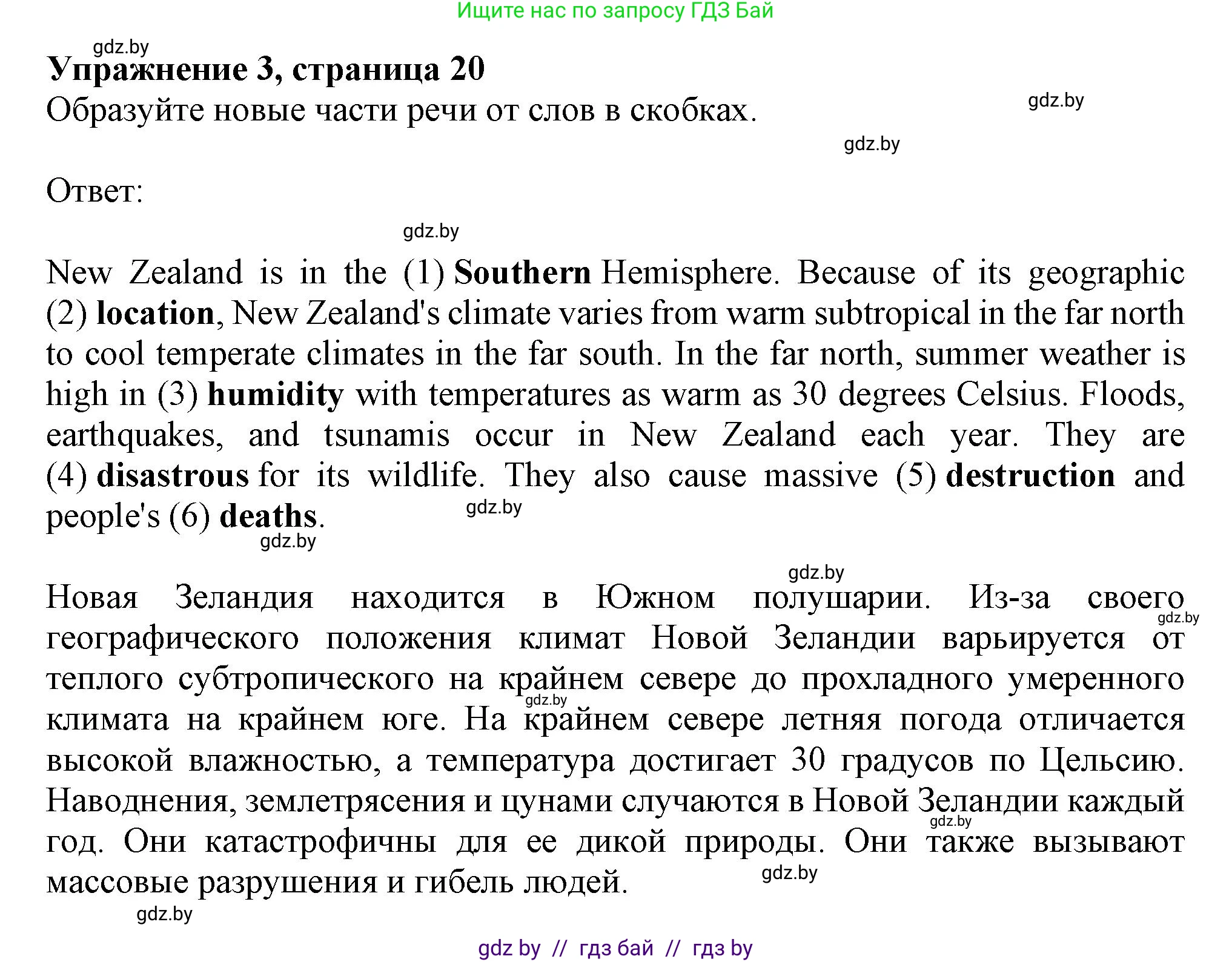 Ищите нас по запросу ГДЗ Бай

gdz.by

Упражнение 3, страница 20

Образуйте новые части речи от слов в скобках.

gdz.by

gdz.by

Ответ:

gdz.by

New Zealand is in the (1) Southern Hemisphere. Because of its geographic (2) location, New Zealand's climate varies from warm subtropical in the far north to cool temperate climates in the far south. In the far north, summer weather is high in (3) humidity with temperatures as warm as 30 degrees Celsius. Floods, earthquakes, and tsunamis occur in New Zealand each year. They are (4) disastrous for its wildlife. They also cause massive (5) destruction and people's (6) deaths.

gdz.by

gdz.by

gdz.by

Новая Зеландия находится в Южном полушарии. Из-за своего географического положения климат Новой Зеландии варьируется от теплого субтропического на крайнем севере до прохладного умеренного климата на крайнем юге. На крайнем севере летняя погода отличается высокой влажностью, а температура достигает 30 градусов по Цельсию. Наводнения, землетрясения и цунами случаются в Новой Зеландии каждый год. Они катастрофичны для ее дикой природы. Они также вызывают массовые разрушения и гибель людей.

gdz.by

gdz.by

gdz.by

gdz.by

gdz.by

gdz by // гдз бай // гдз by